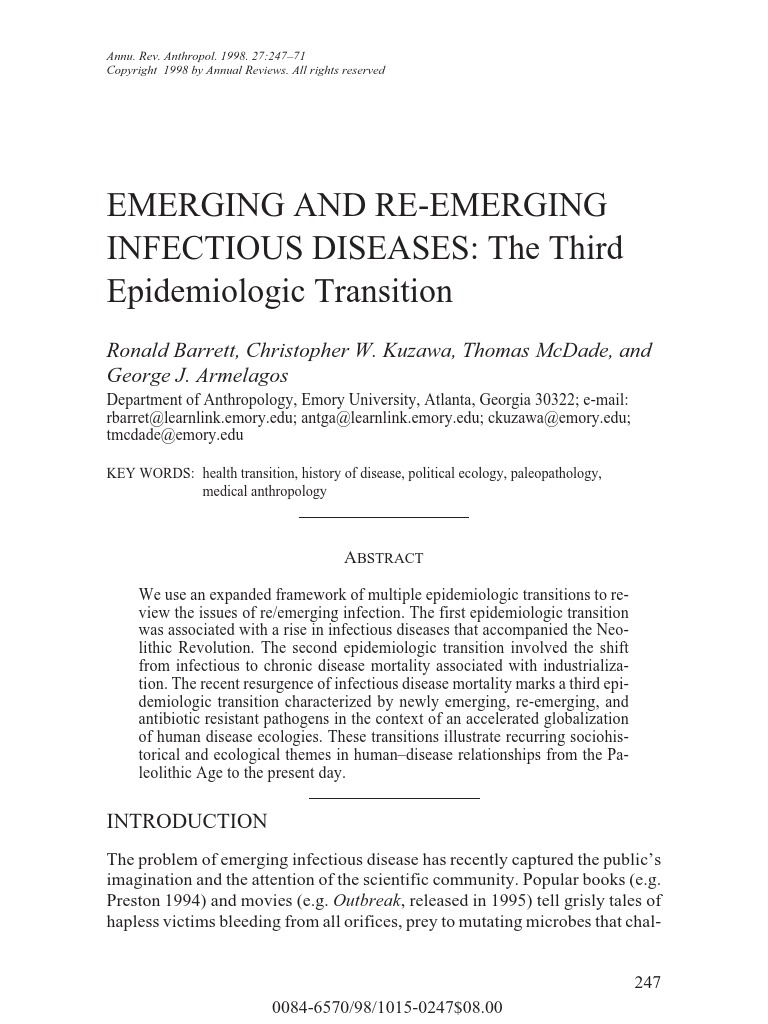 Annu. Rev. Anthropol. 1998. 27:247–71
Copyright 1998 by Annual Reviews. All rights reserved

EMERGING AND RE-EMERGING INFECTIOUS DISEASES: The Third Epidemiologic Transition

Ronald Barrett, Christopher W. Kuzawa, Thomas McDade, and George J. Armelagos
Department of Anthropology, Emory University, Atlanta, Georgia 30322; e-mail: rbarret@learnlink.emory.edu; antga@learnlink.emory.edu; ckuzawa@emory.edu; tmcdade@emory.edu

KEY WORDS: health transition, history of disease, political ecology, paleopathology, medical anthropology

ABSTRACT

We use an expanded framework of multiple epidemiologic transitions to review the issues of re/emerging infection. The first epidemiologic transition was associated with a rise in infectious diseases that accompanied the Neolithic Revolution. The second epidemiologic transition involved the shift from infectious to chronic disease mortality associated with industrialization. The recent resurgence of infectious disease mortality marks a third epidemiologic transition characterized by newly emerging, re-emerging, and antibiotic resistant pathogens in the context of an accelerated globalization of human disease ecologies. These transitions illustrate recurring sociohistorical and ecological themes in human–disease relationships from the Paleolithic Age to the present day.

INTRODUCTION

The problem of emerging infectious disease has recently captured the public's imagination and the attention of the scientific community. Popular books (e.g. Preston 1994) and movies (e.g. Outbreak, released in 1995) tell grisly tales of hapless victims bleeding from all orifices, prey to mutating microbes that chal-

247

0084-6570/98/1015-0247$08.00